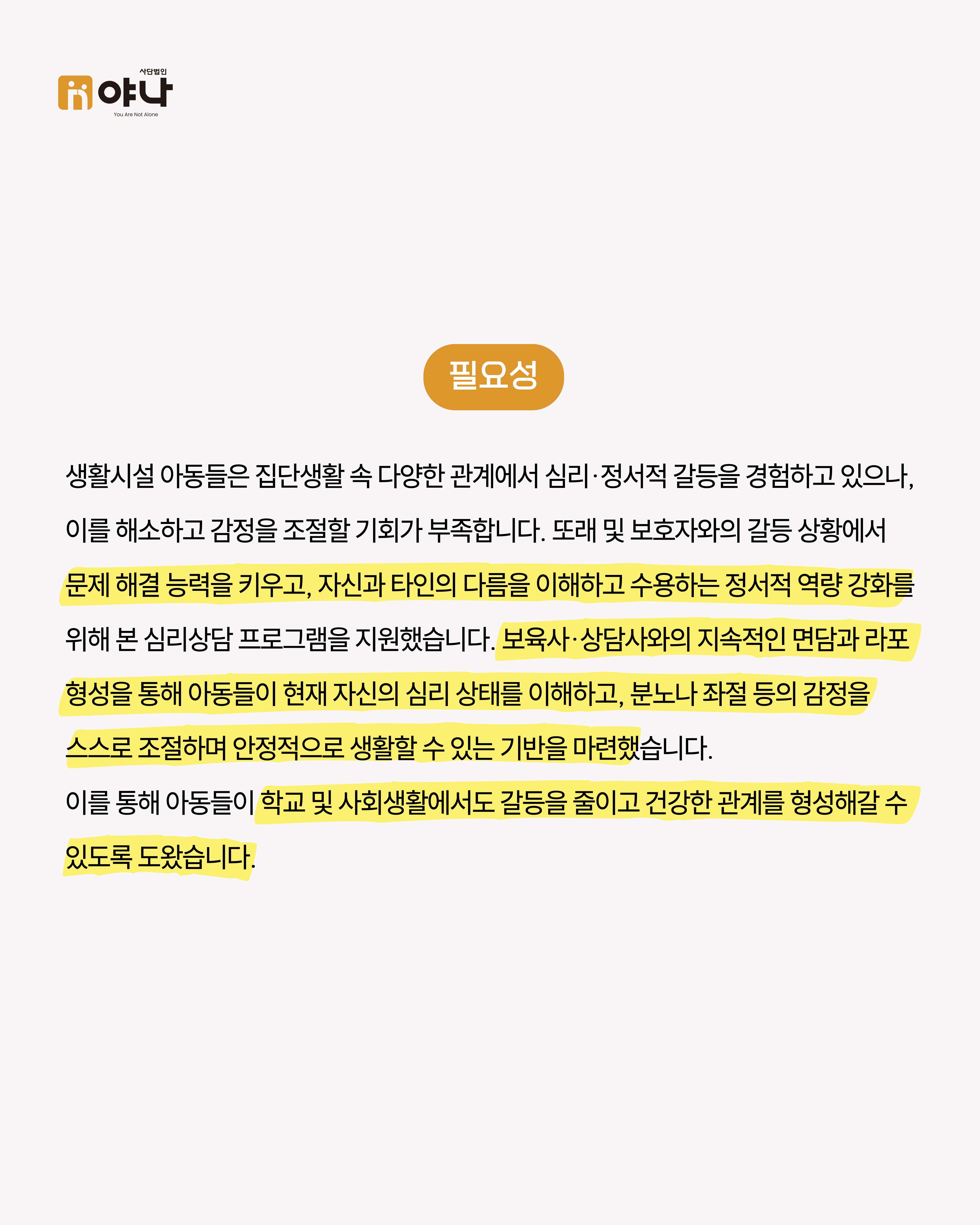 사단법인
야나
You Are Not Alone

필요성

생활시설 아동들은 집단생활 속 다양한 관계에서 심리·정서적 갈등을 경험하고 있으나, 이를 해소하고 감정을 조절할 기회가 부족합니다. 또래 및 보호자와의 갈등 상황에서 문제 해결 능력을 키우고, 자신과 타인의 다름을 이해하고 수용하는 정서적 역량 강화를 위해 본 심리상담 프로그램을 지원했습니다. 보육사·상담사와의 지속적인 면담과 라포 형성을 통해 아동들이 현재 자신의 심리 상태를 이해하고, 분노나 좌절 등의 감정을 스스로 조절하며 안정적으로 생활할 수 있는 기반을 마련했습니다.

이를 통해 아동들이 학교 및 사회생활에서도 갈등을 줄이고 건강한 관계를 형성해갈 수 있도록 도왔습니다.